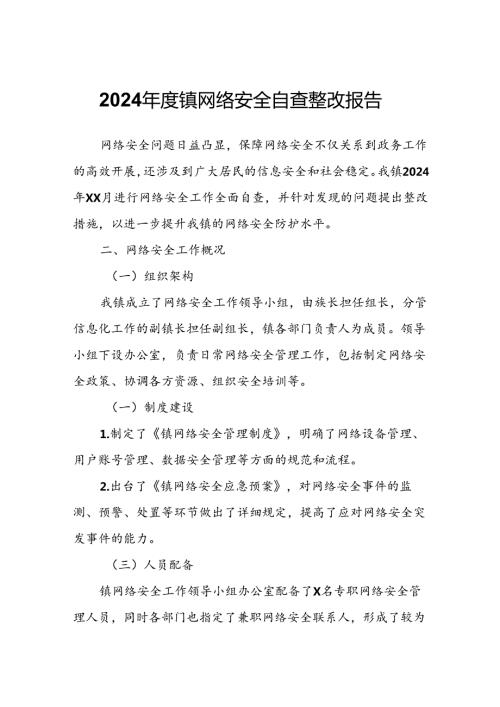 2024年度镇网络安全自查整改报告

网络安全问题日益凸显，保障网络安全不仅关系到政务工作的高效开展，还涉及到广大居民的信息安全和社会稳定。我镇2024年XX月进行网络安全工作全面自查，并针对发现的问题提出整改措施，以进一步提升我镇的网络安全防护水平。

二、网络安全工作概况

（一）组织架构

我镇成立了网络安全工作领导小组，由族长担任组长，分管信息化工作的副镇长担任副组长，镇各部门负责人为成员。领导小组下设办公室，负责日常网络安全管理工作，包括制定网络安全政策、协调各方资源、组织安全培训等。

（一）制度建设

1.制定了《镇网络安全管理制度》，明确了网络设备管理、用户账号管理、数据安全管理等方面的规范和流程。

2.出台了《镇网络安全应急预案》，对网络安全事件的监测、预警、处置等环节做出了详细规定，提高了应对网络安全突发事件的能力。

（三）人员配备

镇网络安全工作领导小组办公室配备了X名专职网络安全管理人员，同时各部门也指定了兼职网络安全联系人，形成了较为